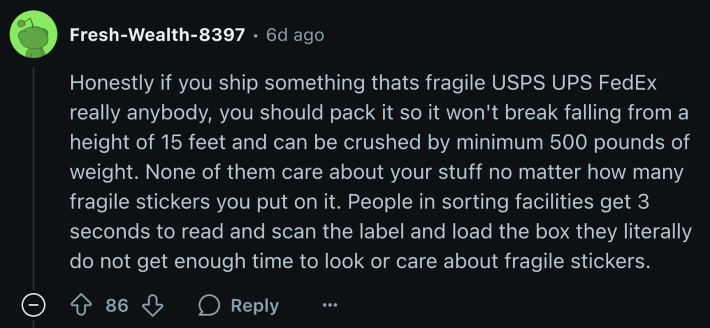 Fresh-Wealth-8397 · 6d ago

Honestly if you ship something thats fragile USPS UPS FedEx really anybody, you should pack it so it won't break falling from a height of 15 feet and can be crushed by minimum 500 pounds of weight. None of them care about your stuff no matter how many fragile stickers you put on it. People in sorting facilities get 3 seconds to read and scan the label and load the box they literally do not get enough time to look or care about fragile stickers.

86 Reply ...